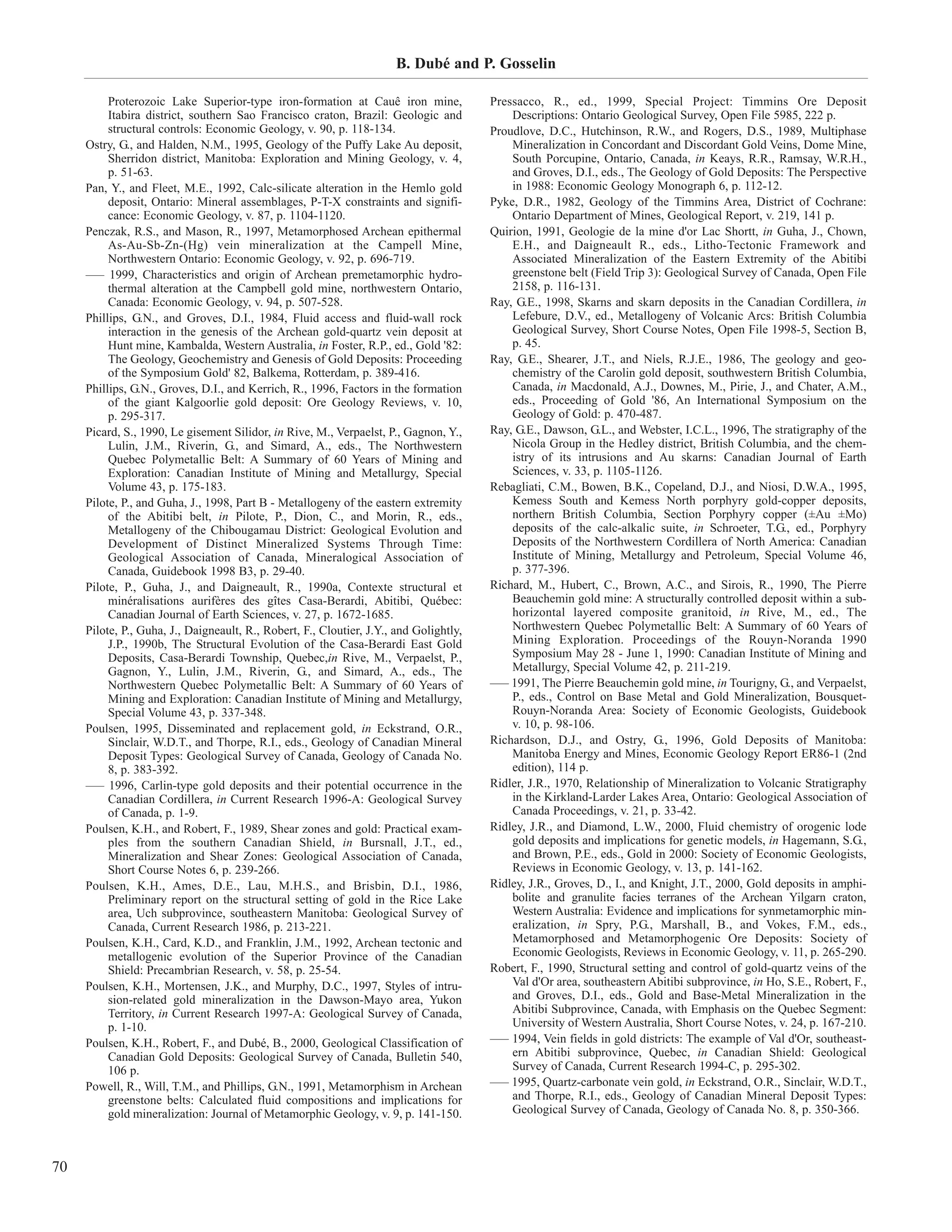 B. Dubé and P. Gosselin

Proterozoic Lake Superior-type iron-formation at Cauê iron mine, Itabira district, southern Sao Francisco craton, Brazil: Geologic and structural controls: Economic Geology, v. 90, p. 118-134.

Ostry, G., and Halden, N.M., 1995, Geology of the Puffy Lake Au deposit, Sherridon district, Manitoba: Exploration and Mining Geology, v. 4, p. 51-63.

Pan, Y., and Fleet, M.E., 1992, Calc-silicate alteration in the Hemlo gold deposit, Ontario: Mineral assemblages, P-T-X constraints and significance: Economic Geology, v. 87, p. 1104-1120.

Penczak, R.S., and Mason, R., 1997, Metamorphosed Archean epithermal As-Au-Sb-Zn-(Hg) vein mineralization at the Campell Mine, Northwestern Ontario: Economic Geology, v. 92, p. 696-719.

—— 1999, Characteristics and origin of Archean premetamorphic hydrothermal alteration at the Campbell gold mine, northwestern Ontario, Canada: Economic Geology, v. 94, p. 507-528.

Phillips, G.N., and Groves, D.I., 1984, Fluid access and fluid-wall rock interaction in the genesis of the Archean gold-quartz vein deposit at Hunt mine, Kambalda, Western Australia, in Foster, R.P., ed., Gold '82: The Geology, Geochemistry and Genesis of Gold Deposits: Proceeding of the Symposium Gold' 82, Balkema, Rotterdam, p. 389-416.

Phillips, G.N., Groves, D.I., and Kerrich, R., 1996, Factors in the formation of the giant Kalgoorlie gold deposit: Ore Geology Reviews, v. 10, p. 295-317.

Picard, S., 1990, Le gisement Silidor, in Rive, M., Verpaelst, P., Gagnon, Y., Lulin, J.M., Riverin, G., and Simard, A., eds., The Northwestern Quebec Polymetallic Belt: A Summary of 60 Years of Mining and Exploration: Canadian Institute of Mining and Metallurgy, Special Volume 43, p. 175-183.

Pilote, P., and Guha, J., 1998, Part B - Metallogeny of the eastern extremity of the Abitibi belt, in Pilote, P., Dion, C., and Morin, R., eds., Metallogeny of the Chibougamau District: Geological Evolution and Development of Distinct Mineralized Systems Through Time: Geological Association of Canada, Mineralogical Association of Canada, Guidebook 1998 B3, p. 29-40.

Pilote, P., Guha, J., and Daigneault, R., 1990a, Contexte structural et minéralisations aurifères des gîtes Casa-Berardi, Abitibi, Québec: Canadian Journal of Earth Sciences, v. 27, p. 1672-1685.

Pilote, P., Guha, J., Daigneault, R., Robert, F., Cloutier, J.Y., and Golightly, J.P., 1990b, The Structural Evolution of the Casa-Berardi East Gold Deposits, Casa-Berardi Township, Quebec,in Rive, M., Verpaelst, P., Gagnon, Y., Lulin, J.M., Riverin, G., and Simard, A., eds., The Northwestern Quebec Polymetallic Belt: A Summary of 60 Years of Mining and Exploration: Canadian Institute of Mining and Metallurgy, Special Volume 43, p. 337-348.

Poulsen, 1995, Disseminated and replacement gold, in Eckstrand, O.R., Sinclair, W.D.T., and Thorpe, R.I., eds., Geology of Canadian Mineral Deposit Types: Geological Survey of Canada, Geology of Canada No. 8, p. 383-392.

—— 1996, Carlin-type gold deposits and their potential occurrence in the Canadian Cordillera, in Current Research 1996-A: Geological Survey of Canada, p. 1-9.

Poulsen, K.H., and Robert, F., 1989, Shear zones and gold: Practical examples from the southern Canadian Shield, in Bursnall, J.T., ed., Mineralization and Shear Zones: Geological Association of Canada, Short Course Notes 6, p. 239-266.

Poulsen, K.H., Ames, D.E., Lau, M.H.S., and Brisbin, D.I., 1986, Preliminary report on the structural setting of gold in the Rice Lake area, Uch subprovince, southeastern Manitoba: Geological Survey of Canada, Current Research 1986, p. 213-221.

Poulsen, K.H., Card, K.D., and Franklin, J.M., 1992, Archean tectonic and metallogenic evolution of the Superior Province of the Canadian Shield: Precambrian Research, v. 58, p. 25-54.

Poulsen, K.H., Mortensen, J.K., and Murphy, D.C., 1997, Styles of intrusion-related gold mineralization in the Dawson-Mayo area, Yukon Territory, in Current Research 1997-A: Geological Survey of Canada, p. 1-10.

Poulsen, K.H., Robert, F., and Dubé, B., 2000, Geological Classification of Canadian Gold Deposits: Geological Survey of Canada, Bulletin 540, 106 p.

Powell, R., Will, T.M., and Phillips, G.N., 1991, Metamorphism in Archean greenstone belts: Calculated fluid compositions and implications for gold mineralization: Journal of Metamorphic Geology, v. 9, p. 141-150.

Pressacco, R., ed., 1999, Special Project: Timmins Ore Deposit Descriptions: Ontario Geological Survey, Open File 5985, 222 p.

Proudlove, D.C., Hutchinson, R.W., and Rogers, D.S., 1989, Multiphase Mineralization in Concordant and Discordant Gold Veins, Dome Mine, South Porcupine, Ontario, Canada, in Keays, R.R., Ramsay, W.R.H., and Groves, D.I., eds., The Geology of Gold Deposits: The Perspective in 1988: Economic Geology Monograph 6, p. 112-12.

Pyke, D.R., 1982, Geology of the Timmins Area, District of Cochrane: Ontario Department of Mines, Geological Report, v. 219, 141 p.

Quirion, 1991, Geologie de la mine d'or Lac Shortt, in Guha, J., Chown, E.H., and Daigneault R., eds., Litho-Tectonic Framework and Associated Mineralization of the Eastern Extremity of the Abitibi greenstone belt (Field Trip 3): Geological Survey of Canada, Open File 2158, p. 116-131.

Ray, G.E., 1998, Skarns and skarn deposits in the Canadian Cordillera, in Lefebure, D.V., ed., Metallogeny of Volcanic Arcs: British Columbia Geological Survey, Short Course Notes, Open File 1998-5, Section B, p. 45.

Ray, G.E., Shearer, J.T., and Niels, R.J.E., 1986, The geology and geochemistry of the Carolin gold deposit, southwestern British Columbia, Canada, in Macdonald, A.J., Downes, M., Pirie, J., and Chater, A.M., eds., Proceeding of Gold '86, An International Symposium on the Geology of Gold: p. 470-487.

Ray, G.E., Dawson, G.L., and Webster, I.C.L., 1996, The stratigraphy of the Nicola Group in the Hedley district, British Columbia, and the chemistry of its intrusions and Au skarns: Canadian Journal of Earth Sciences, v. 33, p. 1105-1126.

Rebagliati, C.M., Bowen, B.K., Copeland, D.J., and Niosi, D.W.A., 1995, Kemess South and Kemess North porphyry gold-copper deposits, northern British Columbia, Section Porphyry copper (±Au ±Mo) deposits of the calc-alkalic suite, in Schroeter, T.G., ed., Porphyry Deposits of the Northwestern Cordillera of North America: Canadian Institute of Mining, Metallurgy and Petroleum, Special Volume 46, p. 377-396.

Richard, M., Hubert, C., Brown, A.C., and Sirois, R., 1990, The Pierre Beauchemin gold mine: A structurally controlled deposit within a subhorizontal layered composite granitoid, in Rive, M., ed., The Northwestern Quebec Polymetallic Belt: A Summary of 60 Years of Mining Exploration. Proceedings of the Rouyn-Noranda 1990 Symposium May 28 - June 1, 1990: Canadian Institute of Mining and Metallurgy, Special Volume 42, p. 211-219.

—— 1991, The Pierre Beauchemin gold mine, in Tourigny, G., and Verpaelst, P., eds., Control on Base Metal and Gold Mineralization, Bousquet-Rouyn-Noranda Area: Society of Economic Geologists, Guidebook v. 10, p. 98-106.

Richardson, D.J., and Ostry, G., 1996, Gold Deposits of Manitoba: Manitoba Energy and Mines, Economic Geology Report ER86-1 (2nd edition), 114 p.

Ridler, J.R., 1970, Relationship of Mineralization to Volcanic Stratigraphy in the Kirkland-Larder Lakes Area, Ontario: Geological Association of Canada Proceedings, v. 21, p. 33-42.

Ridley, J.R., and Diamond, L.W., 2000, Fluid chemistry of orogenic lode gold deposits and implications for genetic models, in Hagemann, S.G., and Brown, P.E., eds., Gold in 2000: Society of Economic Geologists, Reviews in Economic Geology, v. 13, p. 141-162.

Ridley, J.R., Groves, D., I., and Knight, J.T., 2000, Gold deposits in amphibolite and granulite facies terranes of the Archean Yilgarn craton, Western Australia: Evidence and implications for synmetamorphic mineralization, in Spry, P.G., Marshall, B., and Vokes, F.M., eds., Metamorphosed and Metamorphogenic Ore Deposits: Society of Economic Geologists, Reviews in Economic Geology, v. 11, p. 265-290.

Robert, F., 1990, Structural setting and control of gold-quartz veins of the Val d'Or area, southeastern Abitibi subprovince, in Ho, S.E., Robert, F., and Groves, D.I., eds., Gold and Base-Metal Mineralization in the Abitibi Subprovince, Canada, with Emphasis on the Quebec Segment: University of Western Australia, Short Course Notes, v. 24, p. 167-210.

—— 1994, Vein fields in gold districts: The example of Val d'Or, southeastern Abitibi subprovince, Quebec, in Canadian Shield: Geological Survey of Canada, Current Research 1994-C, p. 295-302.

—— 1995, Quartz-carbonate vein gold, in Eckstrand, O.R., Sinclair, W.D.T., and Thorpe, R.I., eds., Geology of Canadian Mineral Deposit Types: Geological Survey of Canada, Geology of Canada No. 8, p. 350-366.

70